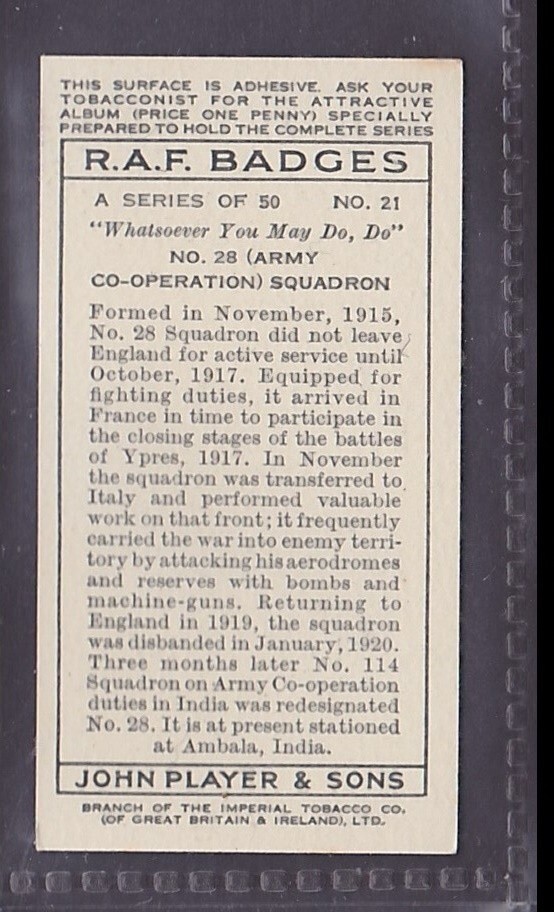 THIS SURFACE IS ADHESIVE. ASK YOUR TOBACCONIST FOR THE ATTRACTIVE ALBUM (PRICE ONE PENNY) SPECIALLY PREPARED TO HOLD THE COMPLETE SERIES

R.A.F. BADGES

A SERIES OF 50 NO. 21

"Whatsoever You May Do, Do"

NO. 28 (ARMY CO-OPERATION) SQUADRON

Formed in November, 1915, No. 28 Squadron did not leave England for active service until October, 1917. Equipped for fighting duties, it arrived in France in time to participate in the closing stages of the battles of Ypres, 1917. In November the squadron was transferred to Italy and performed valuable work on that front; it frequently carried the war into enemy territory by attacking his aerodromes and reserves with bombs and machine-guns. Returning to England in 1919, the squadron was disbanded in January, 1920. Three months later No. 114 Squadron on Army Co-operation duties in India was redesignated No. 28. It is at present stationed at Ambala, India.

JOHN PLAYER & SONS

BRANCH OF THE IMPERIAL TOBACCO CO. (OF GREAT BRITAIN & IRELAND), LTD.